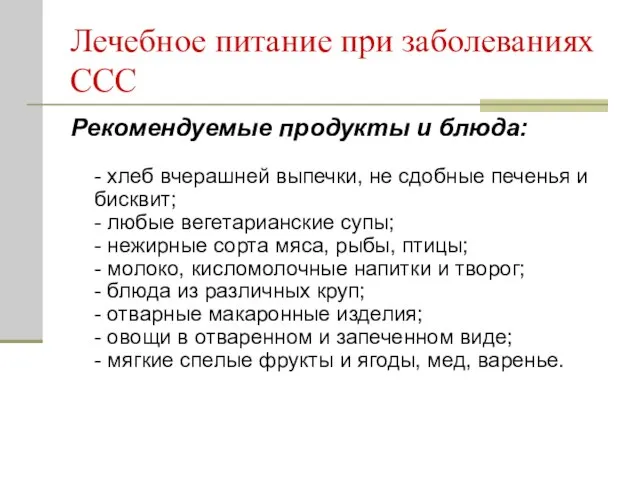 Лечебное питание при заболеваниях ССС

Рекомендуемые продукты и блюда:

- хлеб вчерашней выпечки, не сдобные печенья и бисквит;
- любые вегетарианские супы;
- нежирные сорта мяса, рыбы, птицы;
- молоко, кисломолочные напитки и творог;
- блюда из различных круп;
- отварные макаронные изделия;
- овощи в отваренном и запеченном виде;
- мягкие спелые фрукты и ягоды, мед, варенье.